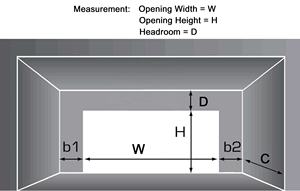 Measurement: Opening Width = W
Opening Height = H
Headroom = D

D
H
b1
W
b2
C